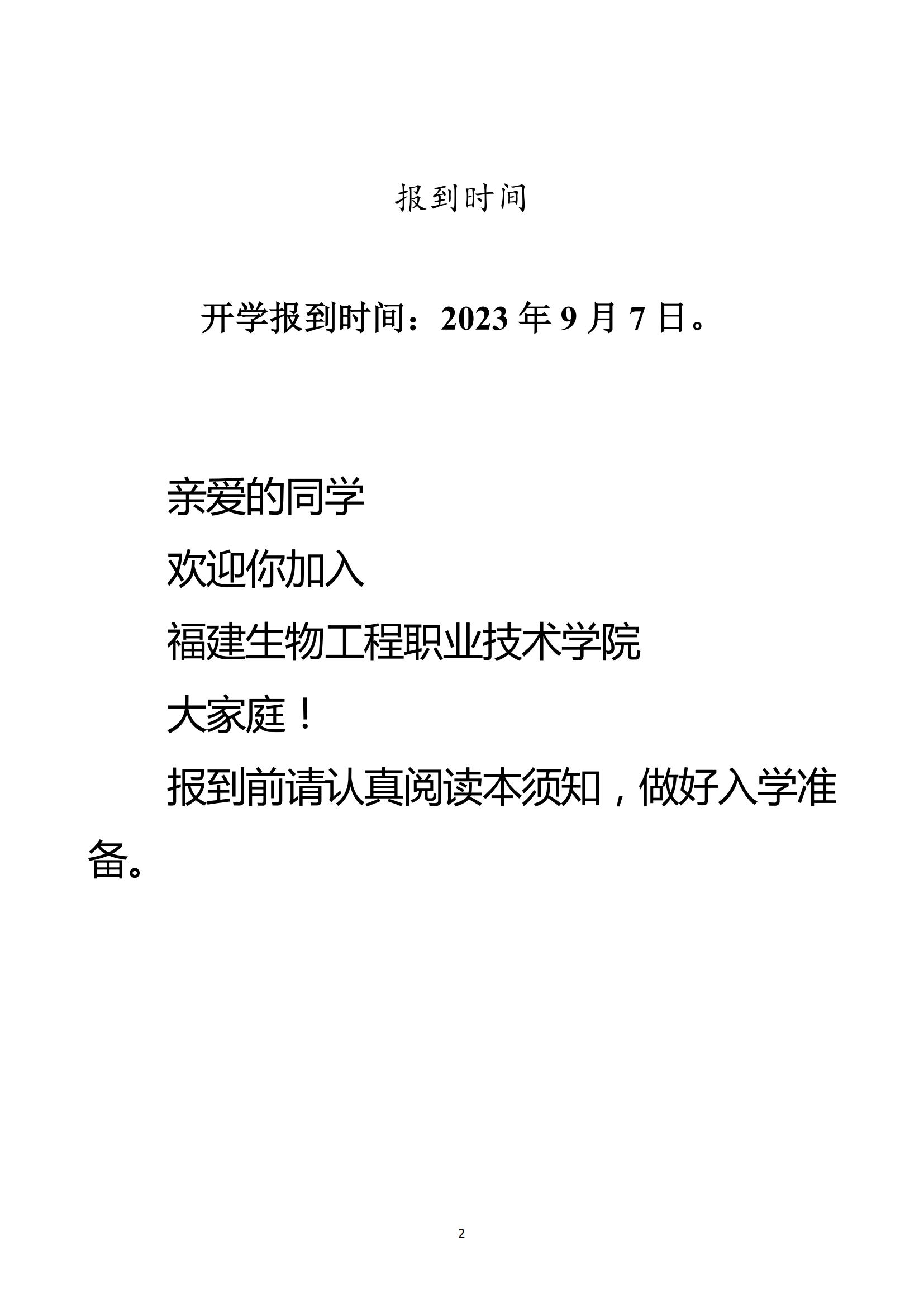 报到时间

开学报到时间：2023 年 9 月 7 日。

亲爱的同学
欢迎你加入
福建生物工程职业技术学院
大家庭！
报到前请认真阅读本须知，做好入学准备。

2